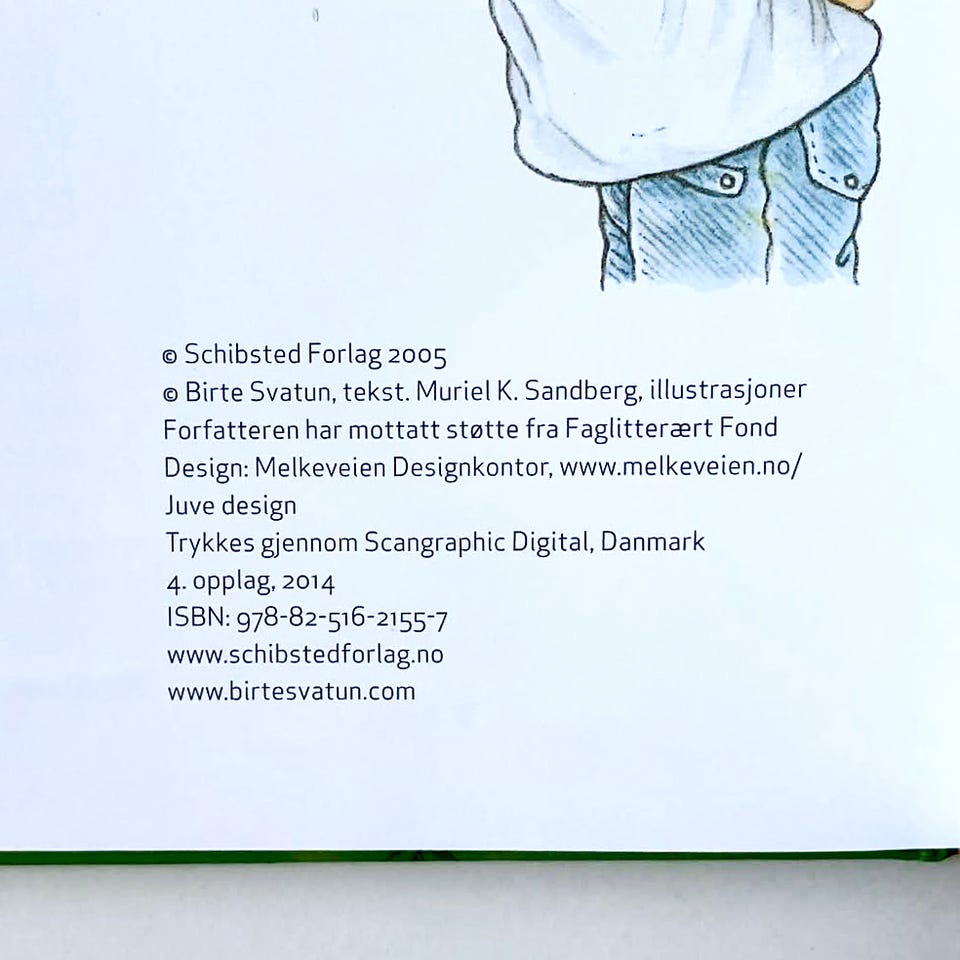 © Schibsted Forlag 2005
© Birte Svatun, tekst. Muriel K. Sandberg, illustrasjoner
Forfatteren har mottatt støtte fra Faglitterært Fond
Design: Melkeveien Designkontor, www.melkeveien.no/
Juve design
Trykkes gjennom Scangraphic Digital, Danmark
4. opplag, 2014
ISBN: 978-82-516-2155-7
www.schibstedforlag.no
www.birtesvatun.com